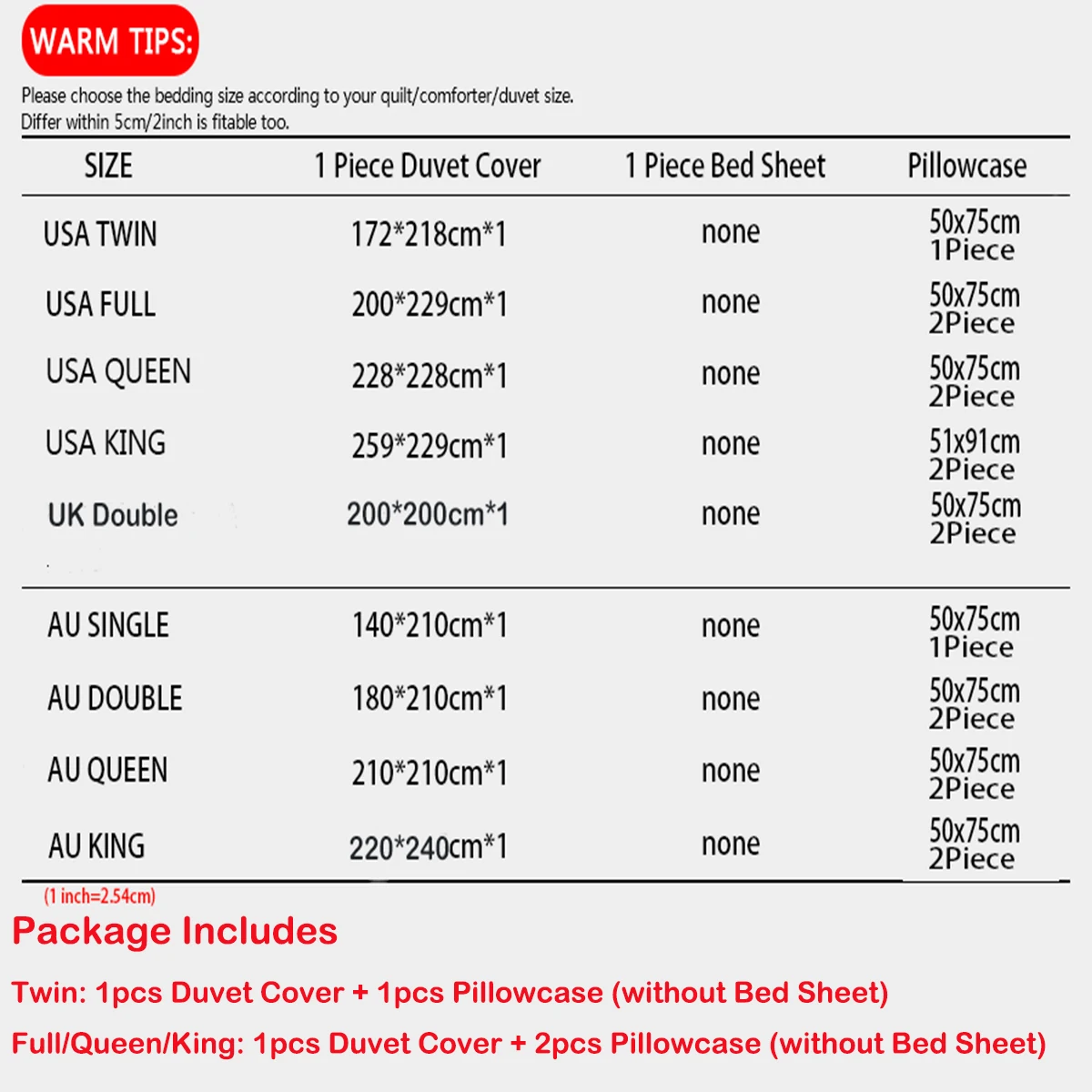 WARM TIPS:

Please choose the bedding size according to your quilt/comforter/duvet size.
Differ within 5cm/2inch is fitable too.

| SIZE | 1 Piece Duvet Cover | 1 Piece Bed Sheet | Pillowcase |
|---|---|---|---|
| USA TWIN | 172*218cm*1 | none | 50x75cm 1Piece |
| USA FULL | 200*229cm*1 | none | 50x75cm 2Piece |
| USA QUEEN | 228*228cm*1 | none | 50x75cm 2Piece |
| USA KING | 259*229cm*1 | none | 51x91cm 2Piece |
| UK Double | 200*200cm*1 | none | 50x75cm 2Piece |
| AU SINGLE | 140*210cm*1 | none | 50x75cm 1Piece |
| AU DOUBLE | 180*210cm*1 | none | 50x75cm 2Piece |
| AU QUEEN | 210*210cm*1 | none | 50x75cm 2Piece |
| AU KING | 220*240cm*1 | none | 50x75cm 2Piece |

(1 inch=2.54cm)

Package Includes

Twin: 1pcs Duvet Cover + 1pcs Pillowcase (without Bed Sheet)

Full/Queen/King: 1pcs Duvet Cover + 2pcs Pillowcase (without Bed Sheet)